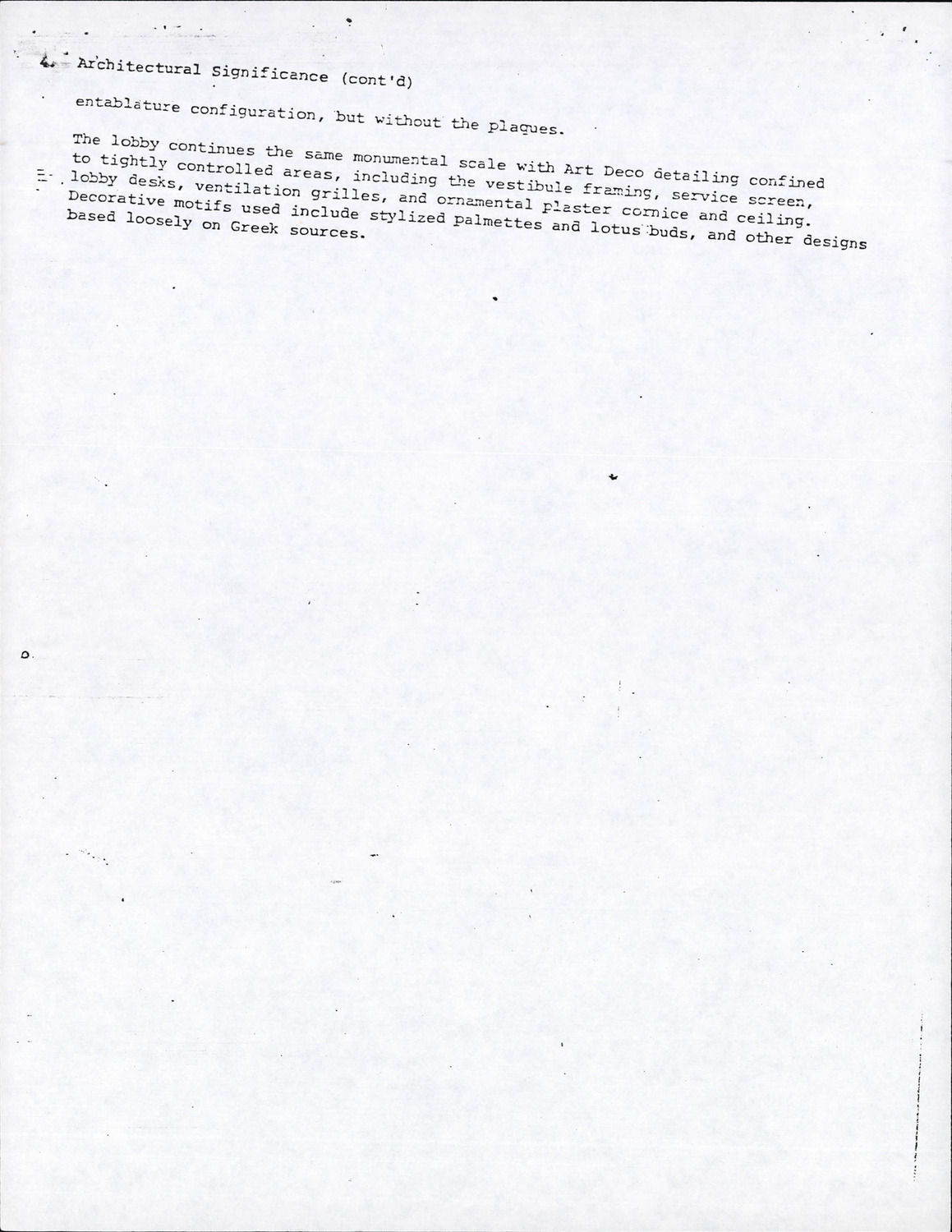 4. Architectural Significance (cont'd)

entablature configuration, but without the plaques.

The lobby continues the same monumental scale with Art Deco detailing confined to tightly controlled areas, including the vestibule framing, service screen, lobby desks, ventilation grilles, and ornamental plaster cornice and ceiling. Decorative motifs used include stylized palmettes and lotus buds, and other designs based loosely on Greek sources.